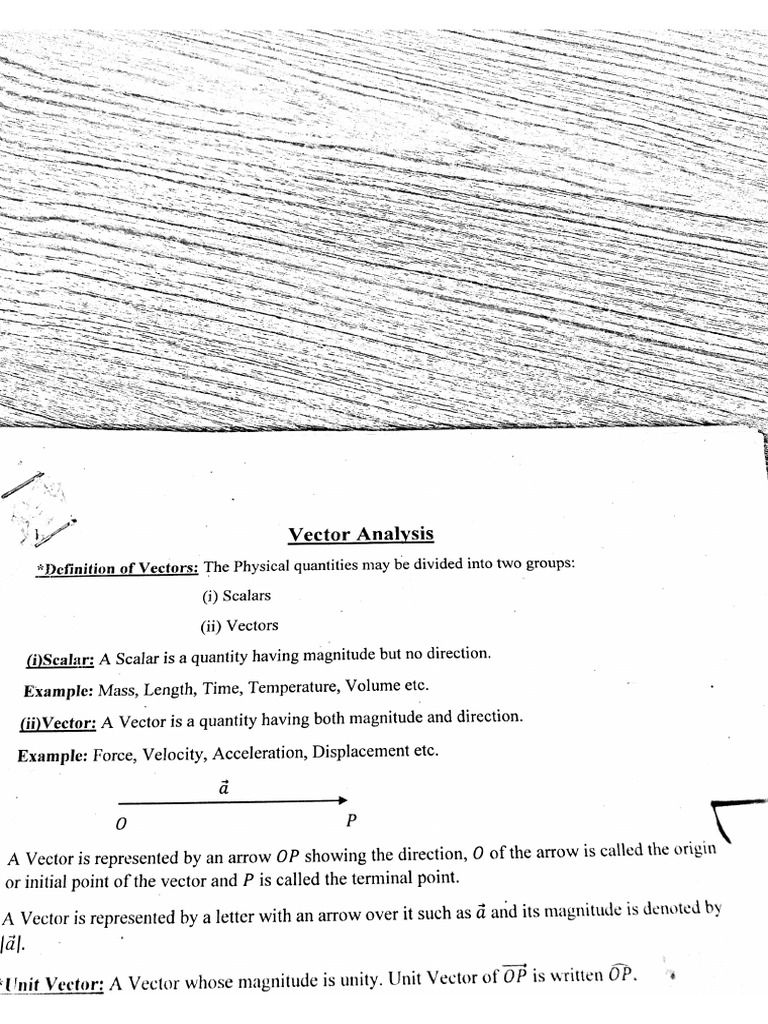 Vector Analysis

*Definition of Vectors: The Physical quantities may be divided into two groups:

(i) Scalars

(ii) Vectors

(i)Scalar: A Scalar is a quantity having magnitude but no direction.

Example: Mass, Length, Time, Temperature, Volume etc.

(ii)Vector: A Vector is a quantity having both magnitude and direction.

Example: Force, Velocity, Acceleration, Displacement etc.

$\vec{a}$

$O$ $P$

A Vector is represented by an arrow $OP$ showing the direction, $O$ of the arrow is called the origin or initial point of the vector and $P$ is called the terminal point.

A Vector is represented by a letter with an arrow over it such as $\vec{a}$ and its magnitude is denoted by $|\vec{a}|$.

*Unit Vector: A Vector whose magnitude is unity. Unit Vector of $\overrightarrow{OP}$ is written $\widehat{OP}$.